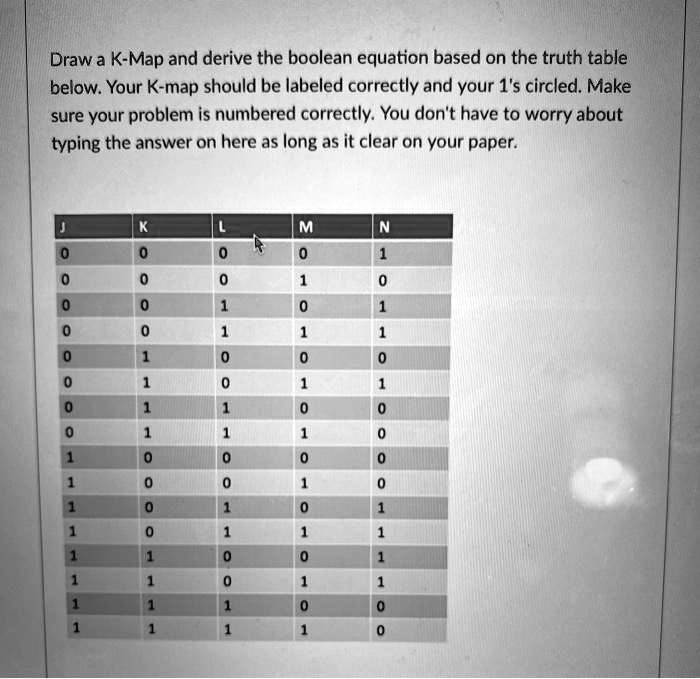 Draw a K-Map and derive the boolean equation based on the truth table below. Your K-map should be labeled correctly and your 1's circled. Make sure your problem is numbered correctly. You don't have to worry about typing the answer on here as long as it clear on your paper.

| J | K | L | M | N |
|---|---|---|---|---|
| 0 | 0 | 0 | 0 | 1 |
| 0 | 0 | 0 | 1 | 0 |
| 0 | 0 | 1 | 0 | 1 |
| 0 | 0 | 1 | 1 | 1 |
| 0 | 1 | 0 | 0 | 0 |
| 0 | 1 | 0 | 1 | 1 |
| 0 | 1 | 1 | 0 | 0 |
| 0 | 1 | 1 | 1 | 0 |
| 1 | 0 | 0 | 0 | 0 |
| 1 | 0 | 0 | 1 | 0 |
| 1 | 0 | 1 | 0 | 1 |
| 1 | 0 | 1 | 1 | 1 |
| 1 | 1 | 0 | 0 | 1 |
| 1 | 1 | 0 | 1 | 1 |
| 1 | 1 | 1 | 0 | 0 |
| 1 | 1 | 1 | 1 | 0 |